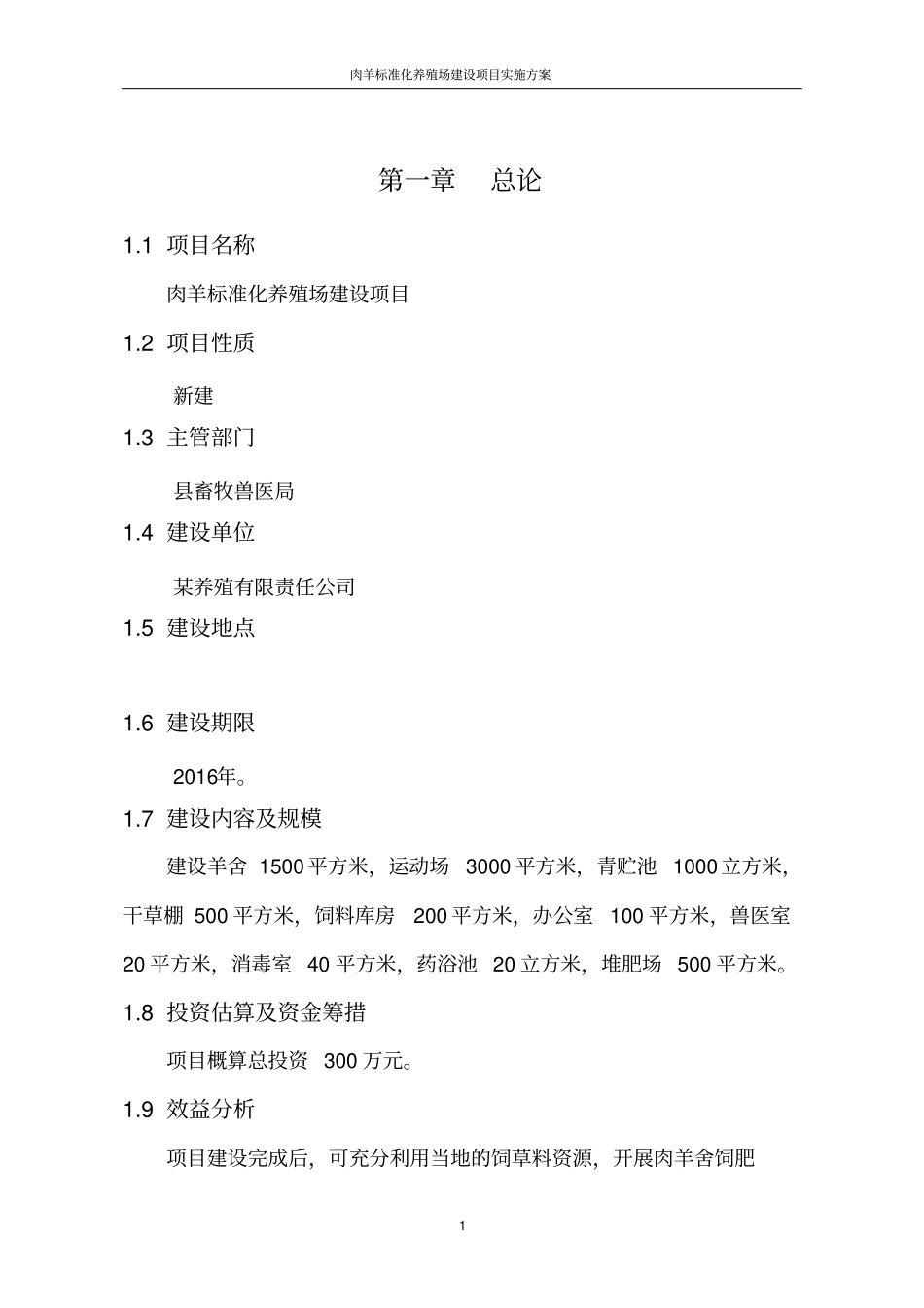 肉羊标准化养殖场建设项目实施方案

第一章 总论

1.1 项目名称

肉羊标准化养殖场建设项目

1.2 项目性质

新建

1.3 主管部门

县畜牧兽医局

1.4 建设单位

某养殖有限责任公司

1.5 建设地点

1.6 建设期限

2016年。

1.7 建设内容及规模

建设羊舍 1500平方米，运动场 3000平方米，青贮池 1000立方米，干草棚 500平方米，饲料库房 200平方米，办公室 100平方米，兽医室 20平方米，消毒室 40平方米，药浴池 20立方米，堆肥场 500平方米。

1.8 投资估算及资金筹措

项目概算总投资 300万元。

1.9 效益分析

项目建设完成后，可充分利用当地的饲草料资源，开展肉羊舍饲肥

1